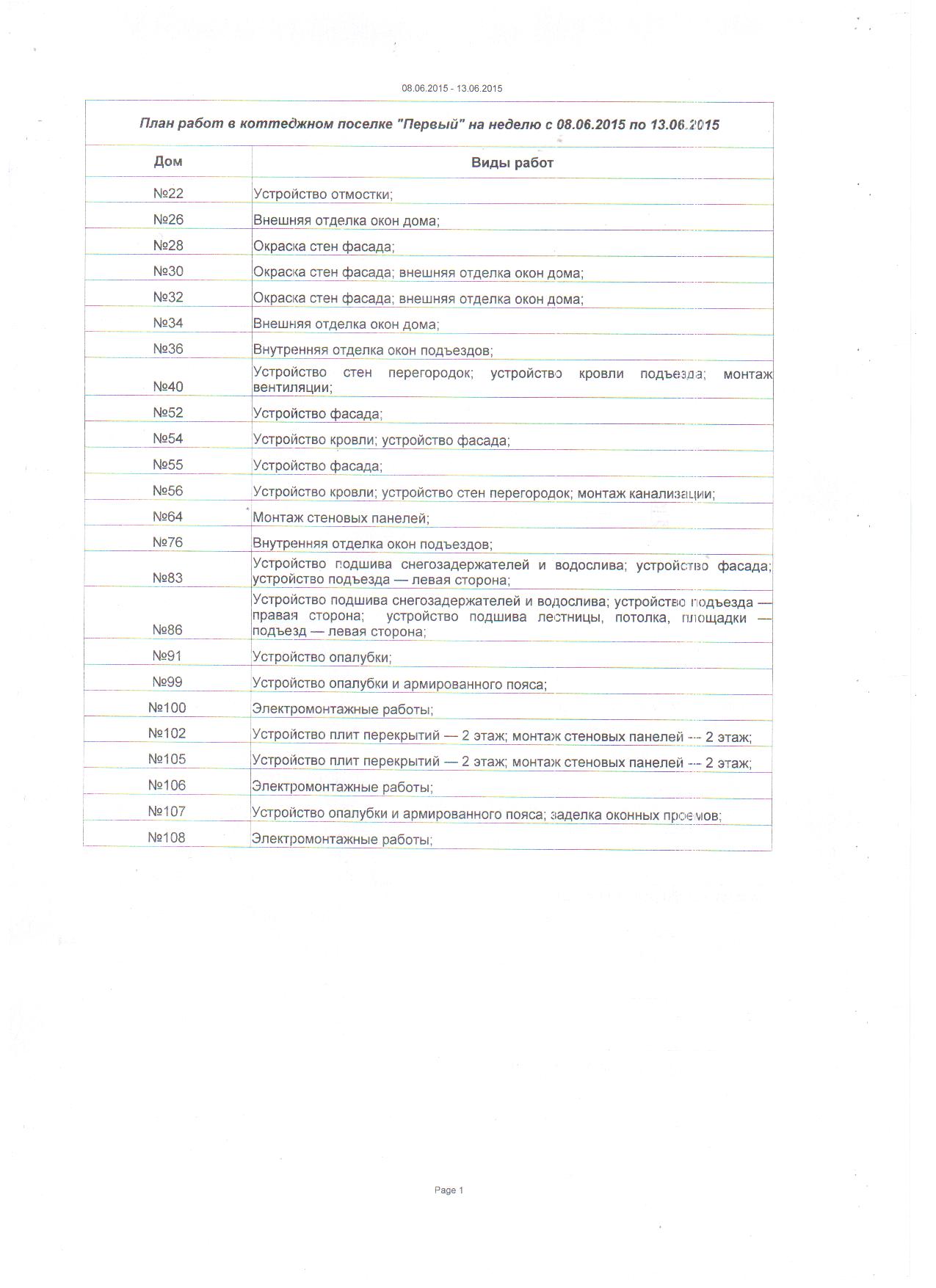 08.06.2015 - 13.06.2015

План работ в коттеджном поселке "Первый" на неделю с 08.06.2015 по 13.06.2015

| Дом | Виды работ |
|---|---|
| №22 | Устройство отмостки; |
| №26 | Внешняя отделка окон дома; |
| №28 | Окраска стен фасада; |
| №30 | Окраска стен фасада; внешняя отделка окон дома; |
| №32 | Окраска стен фасада; внешняя отделка окон дома; |
| №34 | Внешняя отделка окон дома; |
| №36 | Внутренняя отделка окон подъездов; |
| №40 | Устройство стен перегородок; устройство кровли подъезда; монтаж вентиляции; |
| №52 | Устройство фасада; |
| №54 | Устройство кровли; устройство фасада; |
| №55 | Устройство фасада; |
| №56 | Устройство кровли; устройство стен перегородок; монтаж канализации; |
| №64 | Монтаж стеновых панелей; |
| №76 | Внутренняя отделка окон подъездов; |
| №83 | Устройство подшива снегозадержателей и водослива; устройство фасада; устройство подъезда — левая сторона; |
| №86 | Устройство подшива снегозадержателей и водослива; устройство подъезда — правая сторона; устройство подшива лестницы, потолка, площадки — подъезд — левая сторона; |
| №91 | Устройство опалубки; |
| №99 | Устройство опалубки и армированного пояса; |
| №100 | Электромонтажные работы; |
| №102 | Устройство плит перекрытий — 2 этаж; монтаж стеновых панелей — 2 этаж; |
| №105 | Устройство плит перекрытий — 2 этаж; монтаж стеновых панелей — 2 этаж; |
| №106 | Электромонтажные работы; |
| №107 | Устройство опалубки и армированного пояса; заделка оконных проемов; |
| №108 | Электромонтажные работы; |

Page 1